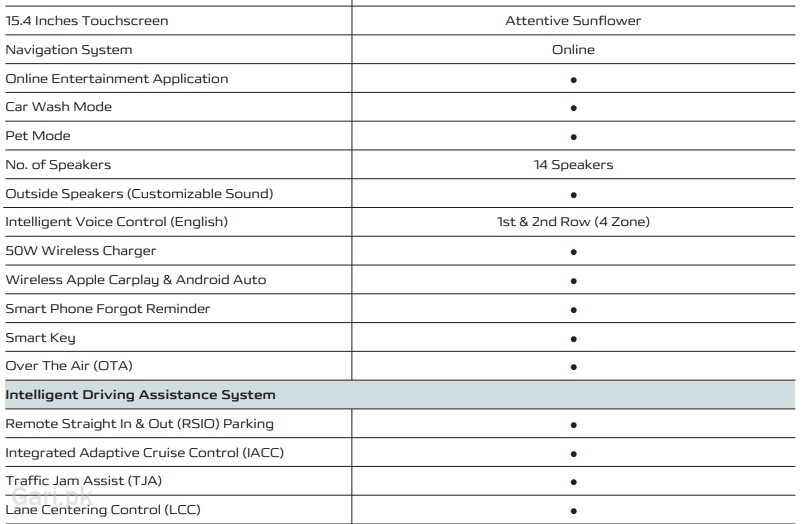 | | |
|---|---|
| 15.4 Inches Touchscreen | Attentive Sunflower |
| Navigation System | Online |
| Online Entertainment Application | ● |
| Car Wash Mode | ● |
| Pet Mode | ● |
| No. of Speakers | 14 Speakers |
| Outside Speakers (Customizable Sound) | ● |
| Intelligent Voice Control (English) | 1st & 2nd Row (4 Zone) |
| 50W Wireless Charger | ● |
| Wireless Apple Carplay & Android Auto | ● |
| Smart Phone Forgot Reminder | ● |
| Smart Key | ● |
| Over The Air (OTA) | ● |
| **Intelligent Driving Assistance System** | |
| Remote Straight In & Out (RSIO) Parking | ● |
| Integrated Adaptive Cruise Control (IACC) | ● |
| Traffic Jam Assist (TJA) | ● |
| Lane Centering Control (LCC) | ● |

Gari.pk